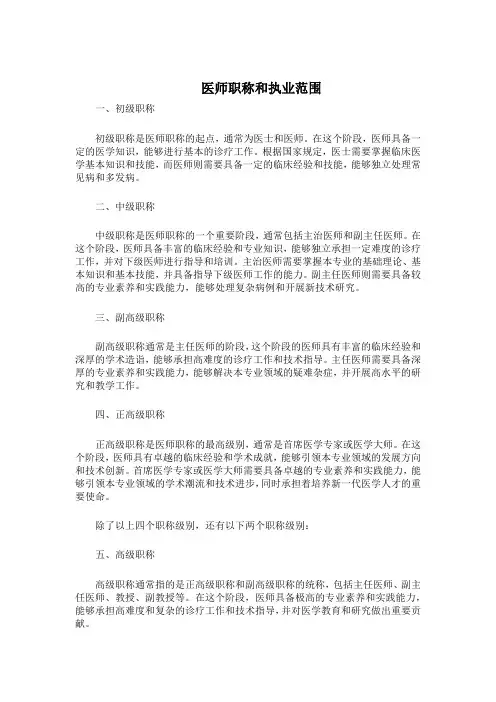 医师职称和执业范围

一、初级职称

初级职称是医师职称的起点，通常为医士和医师。在这个阶段，医师具备一定的医学知识，能够进行基本的诊疗工作。根据国家规定，医士需要掌握临床医学基本知识和技能，而医师则需要具备一定的临床经验和技能，能够独立处理常见病和多发病。

二、中级职称

中级职称是医师职称的一个重要阶段，通常包括主治医师和副主任医师。在这个阶段，医师具备丰富的临床经验和专业知识，能够独立承担一定难度的诊疗工作，并对下级医师进行指导和培训。主治医师需要掌握本专业的基础理论、基本知识和基本技能，并具备指导下级医师工作的能力。副主任医师则需要具备较高的专业素养和实践能力，能够处理复杂病例和开展新技术研究。

三、副高级职称

副高级职称通常是主任医师的阶段，这个阶段的医师具有丰富的临床经验和深厚的学术造诣，能够承担高难度的诊疗工作和技术指导。主任医师需要具备深厚的专业素养和实践能力，能够解决本专业领域的疑难杂症，并开展高水平的研究和教学工作。

四、正高级职称

正高级职称是医师职称的最高级别，通常是首席医学专家或医学大师。在这个阶段，医师具有卓越的临床经验和学术成就，能够引领本专业领域的发展方向和技术创新。首席医学专家或医学大师需要具备卓越的专业素养和实践能力，能够引领本专业领域的学术潮流和技术进步，同时承担着培养新一代医学人才的重要使命。

除了以上四个职称级别，还有以下两个职称级别：

五、高级职称

高级职称通常指的是正高级职称和副高级职称的统称，包括主任医师、副主任医师、教授、副教授等。在这个阶段，医师具备极高的专业素养和实践能力，能够承担高难度和复杂的诊疗工作和技术指导，并对医学教育和研究做出重要贡献。